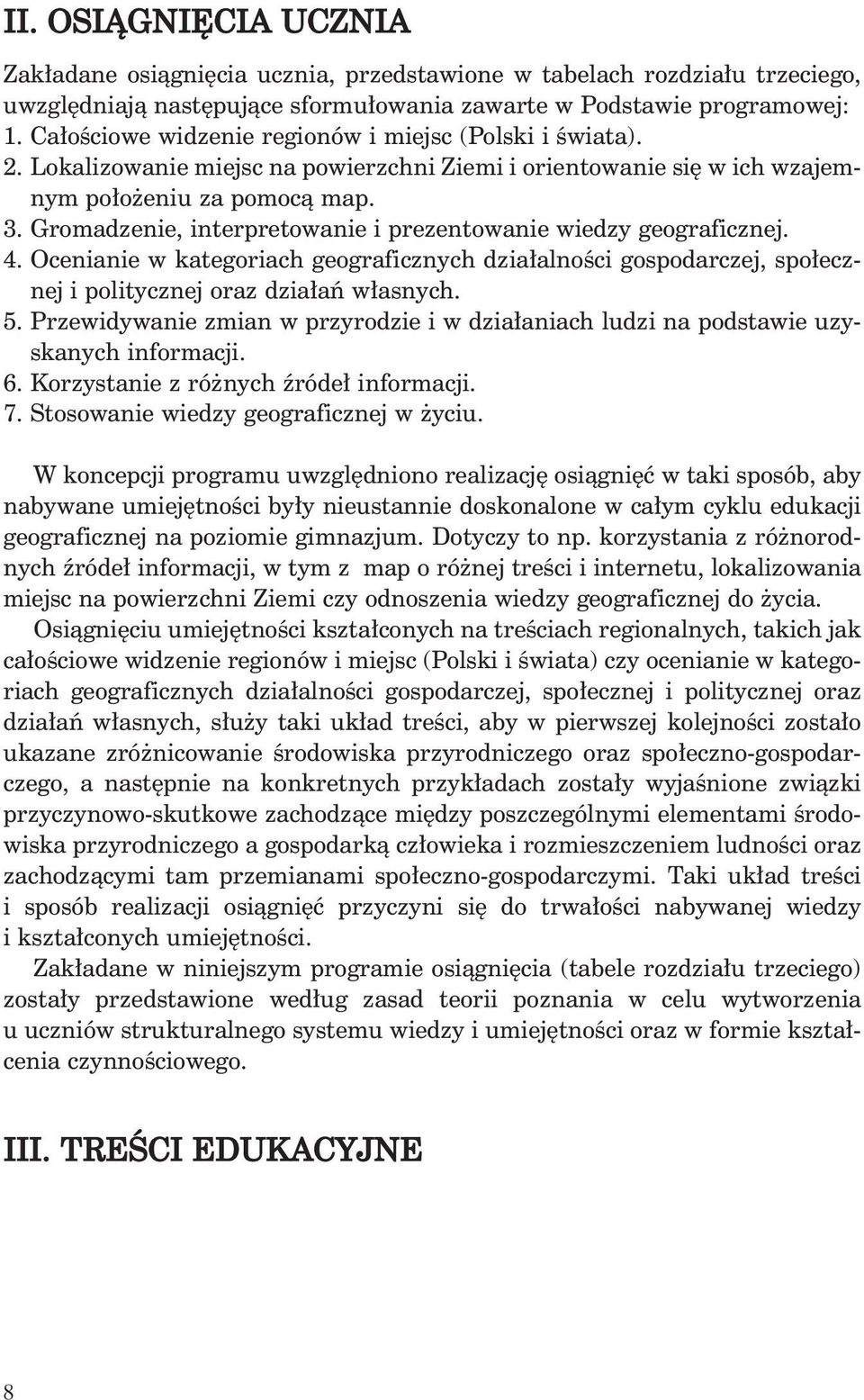 II. OSIĄGNIĘCIA UCZNIA

Zakładane osiągnięcia ucznia, przedstawione w tabelach rozdziału trzeciego, uwzględniają następujące sformułowania zawarte w Podstawie programowej:
1. Całościowe widzenie regionów i miejsc (Polski i świata).
2. Lokalizowanie miejsc na powierzchni Ziemi i orientowanie się w ich wzajemnym położeniu za pomocą map.
3. Gromadzenie, interpretowanie i prezentowanie wiedzy geograficznej.
4. Ocenianie w kategoriach geograficznych działalności gospodarczej, społecznej i politycznej oraz działań własnych.
5. Przewidywanie zmian w przyrodzie i w działaniach ludzi na podstawie uzyskanych informacji.
6. Korzystanie z różnych źródeł informacji.
7. Stosowanie wiedzy geograficznej w życiu.

W koncepcji programu uwzględniono realizację osiągnięć w taki sposób, aby nabywane umiejętności były nieustannie doskonalone w całym cyklu edukacji geograficznej na poziomie gimnazjum. Dotyczy to np. korzystania z różnorodnych źródeł informacji, w tym z map o różnej treści i internetu, lokalizowania miejsc na powierzchni Ziemi czy odnoszenia wiedzy geograficznej do życia.

Osiągnięciu umiejętności kształconych na treściach regionalnych, takich jak całościowe widzenie regionów i miejsc (Polski i świata) czy ocenianie w kategoriach geograficznych działalności gospodarczej, społecznej i politycznej oraz działań własnych, służy taki układ treści, aby w pierwszej kolejności zostało ukazane zróżnicowanie środowiska przyrodniczego oraz społeczno-gospodarczego, a następnie na konkretnych przykładach zostały wyjaśnione związki przyczynowo-skutkowe zachodzące między poszczególnymi elementami środowiska przyrodniczego a gospodarką człowieka i rozmieszczeniem ludności oraz zachodzącymi tam przemianami społeczno-gospodarczymi. Taki układ treści i sposób realizacji osiągnięć przyczyni się do trwałości nabywanej wiedzy i kształconych umiejętności.

Zakładane w niniejszym programie osiągnięcia (tabele rozdziału trzeciego) zostały przedstawione według zasad teorii poznania w celu wytworzenia u uczniów strukturalnego systemu wiedzy i umiejętności oraz w formie kształcenia czynnościowego.

III. TREŚCI EDUKACYJNE

8